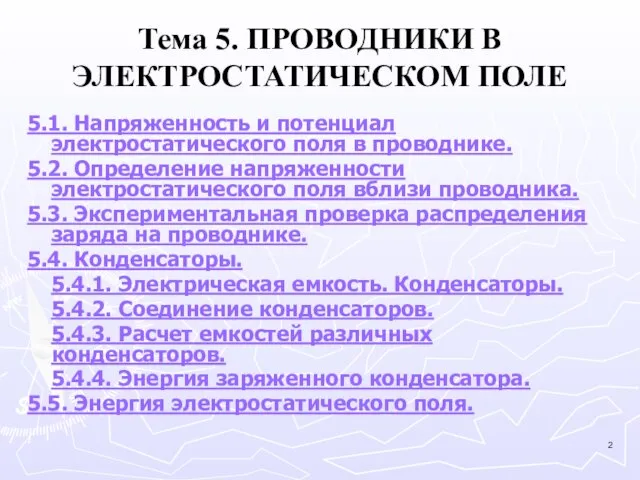 Тема 5. ПРОВОДНИКИ В ЭЛЕКТРОСТАТИЧЕСКОМ ПОЛЕ

5.1. Напряженность и потенциал электростатического поля в проводнике.

5.2. Определение напряженности электростатического поля вблизи проводника.

5.3. Экспериментальная проверка распределения заряда на проводнике.

5.4. Конденсаторы.

5.4.1. Электрическая емкость. Конденсаторы.

5.4.2. Соединение конденсаторов.

5.4.3. Расчет емкостей различных конденсаторов.

5.4.4. Энергия заряженного конденсатора.

5.5. Энергия электростатического поля.

2